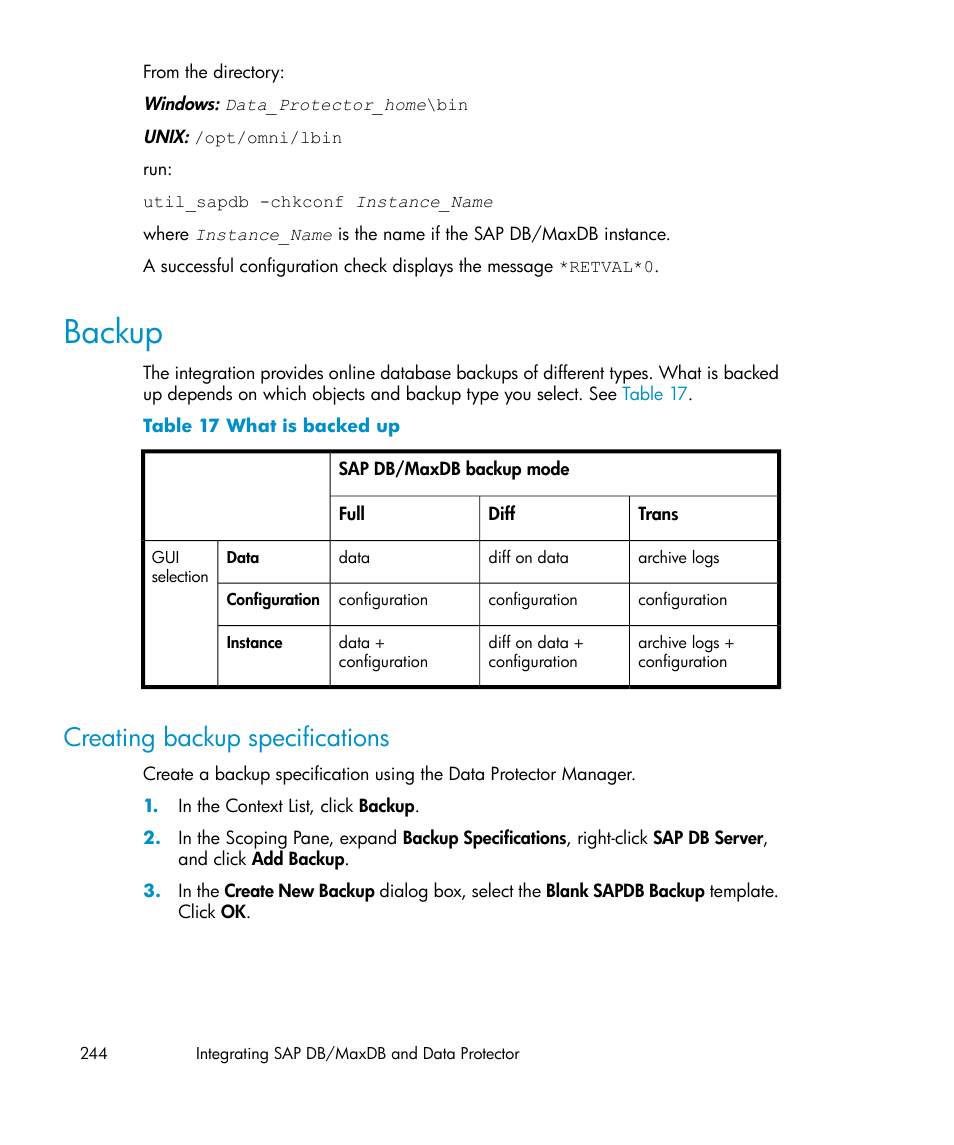 From the directory:

Windows: Data_Protector_home\bin

UNIX: /opt/omni/lbin

run:

util_sapdb -chkconf Instance_Name

where Instance_Name is the name if the SAP DB/MaxDB instance.

A successful configuration check displays the message *RETVAL*0.

Backup

The integration provides online database backups of different types. What is backed up depends on which objects and backup type you select. See Table 17.

Table 17 What is backed up

| | | SAP DB/MaxDB backup mode | | |
|---|---|---|---|---|
| | | Full | Diff | Trans |
| GUI selection | Data | data | diff on data | archive logs |
| | Configuration | configuration | configuration | configuration |
| | Instance | data + configuration | diff on data + configuration | archive logs + configuration |

Creating backup specifications

Create a backup specification using the Data Protector Manager.

1. In the Context List, click Backup.

2. In the Scoping Pane, expand Backup Specifications, right-click SAP DB Server, and click Add Backup.

3. In the Create New Backup dialog box, select the Blank SAPDB Backup template. Click OK.

244 Integrating SAP DB/MaxDB and Data Protector